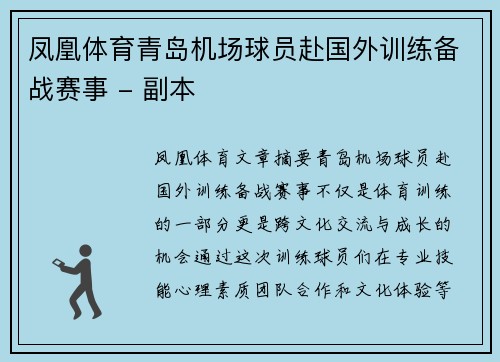 凤凰体育青岛机场球员赴国外训练备战赛事 - 副本

凤凰体育文章摘要青岛机场球员赴国外训练备战赛事不仅是体育训练的一部分更是跨文化交流与成长的机会通过这次训练球员们在专业技能心理素质团队合作和文化体验等